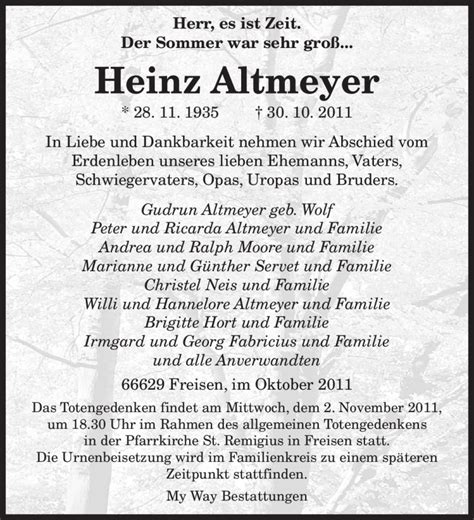 Herr, es ist Zeit.
Der Sommer war sehr groß...

Heinz Altmeyer

* 28. 11. 1935 † 30. 10. 2011

In Liebe und Dankbarkeit nehmen wir Abschied vom Erdenleben unseres lieben Ehemanns, Vaters, Schwiegervaters, Opas, Uropas und Bruders.

Gudrun Altmeyer geb. Wolf
Peter und Ricarda Altmeyer und Familie
Andrea und Ralph Moore und Familie
Marianne und Günther Servet und Familie
Christel Neis und Familie
Willi und Hannelore Altmeyer und Familie
Brigitte Hort und Familie
Irmgard und Georg Fabricius und Familie
und alle Anverwandten

66629 Freisen, im Oktober 2011

Das Totengedenken findet am Mittwoch, dem 2. November 2011, um 18.30 Uhr im Rahmen des allgemeinen Totengedenkens in der Pfarrkirche St. Remigius in Freisen statt.
Die Urnenbeisetzung wird im Familienkreis zu einem späteren Zeitpunkt stattfinden.

My Way Bestattungen